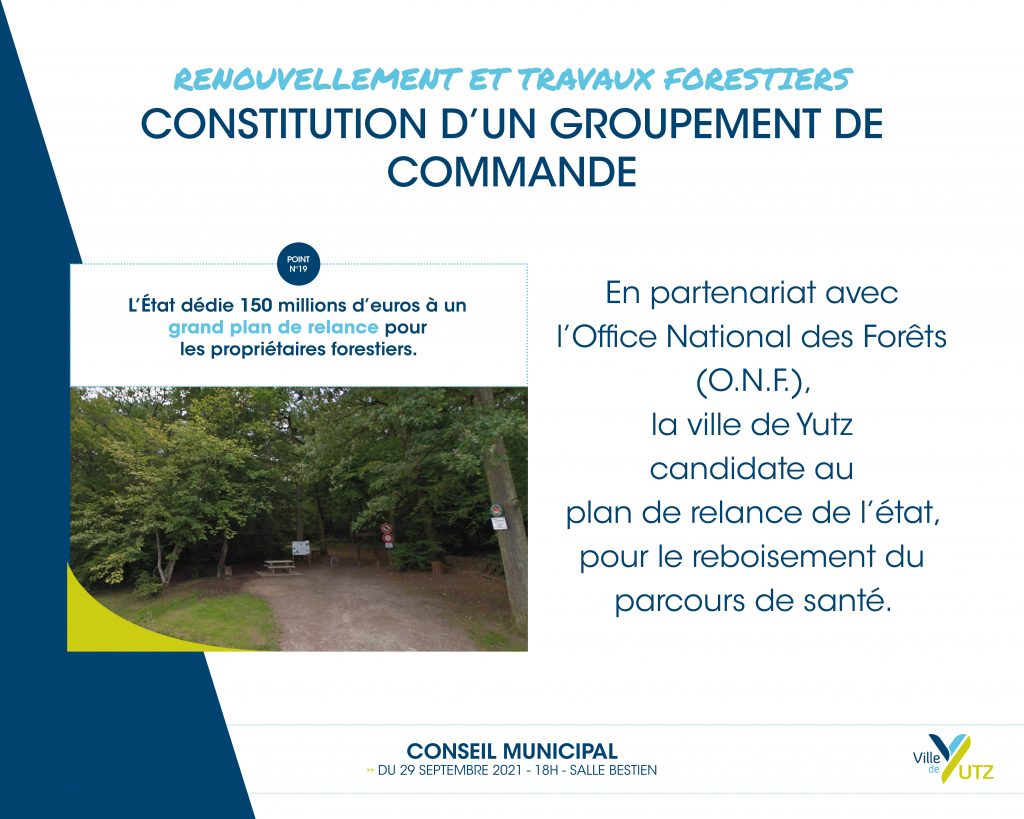 RENOUVELLEMENT ET TRAVAUX FORESTIERS
CONSTITUTION D'UN GROUPEMENT DE COMMANDE

POINT N°19

L'État dédie 150 millions d'euros à un grand plan de relance pour les propriétaires forestiers.

En partenariat avec l'Office National des Forêts (O.N.F.), la ville de Yutz candidate au plan de relance de l'état, pour le reboisement du parcours de santé.

CONSEIL MUNICIPAL
» DU 29 SEPTEMBRE 2021 - 18H - SALLE BESTIEN

Ville de YUTZ